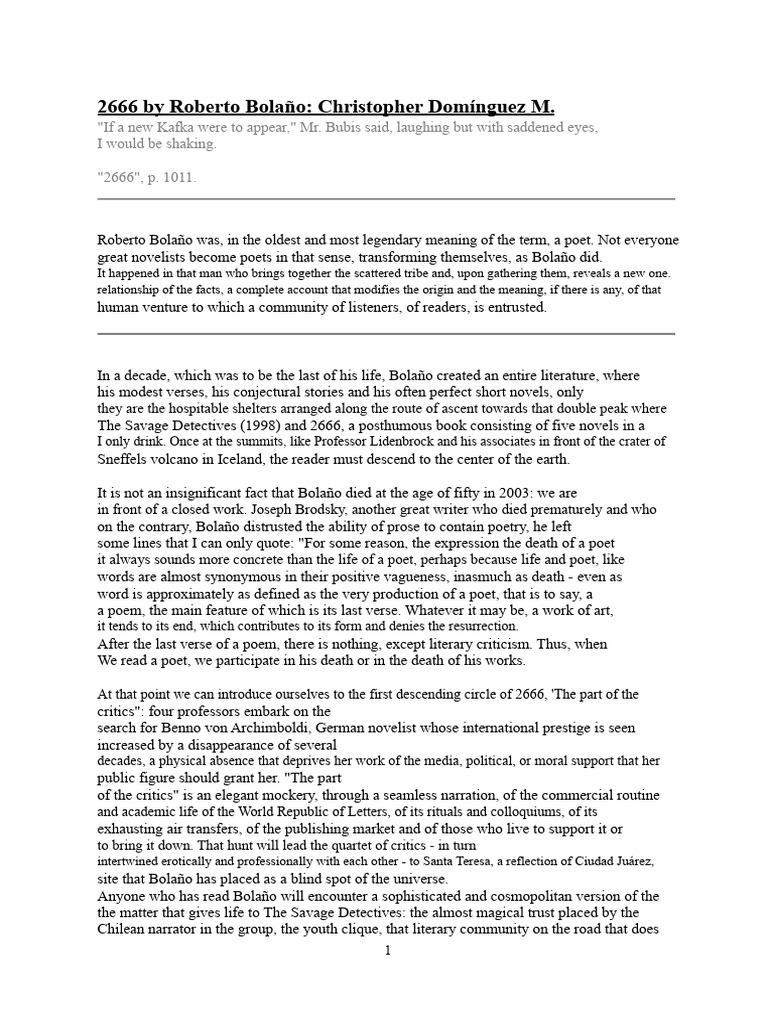 2666 by Roberto Bolaño: Christopher Domínguez M.

"If a new Kafka were to appear," Mr. Bubis said, laughing but with saddened eyes, I would be shaking.

"2666", p. 1011.

Roberto Bolaño was, in the oldest and most legendary meaning of the term, a poet. Not everyone great novelists become poets in that sense, transforming themselves, as Bolaño did. It happened in that man who brings together the scattered tribe and, upon gathering them, reveals a new one. relationship of the facts, a complete account that modifies the origin and the meaning, if there is any, of that human venture to which a community of listeners, of readers, is entrusted.

In a decade, which was to be the last of his life, Bolaño created an entire literature, where his modest verses, his conjectural stories and his often perfect short novels, only they are the hospitable shelters arranged along the route of ascent towards that double peak where The Savage Detectives (1998) and 2666, a posthumous book consisting of five novels in a I only drink. Once at the summits, like Professor Lidenbrock and his associates in front of the crater of Sneffels volcano in Iceland, the reader must descend to the center of the earth.

It is not an insignificant fact that Bolaño died at the age of fifty in 2003: we are in front of a closed work. Joseph Brodsky, another great writer who died prematurely and who on the contrary, Bolaño distrusted the ability of prose to contain poetry, he left some lines that I can only quote: "For some reason, the expression the death of a poet it always sounds more concrete than the life of a poet, perhaps because life and poet, like words are almost synonymous in their positive vagueness, inasmuch as death - even as word is approximately as defined as the very production of a poet, that is to say, a a poem, the main feature of which is its last verse. Whatever it may be, a work of art, it tends to its end, which contributes to its form and denies the resurrection.
After the last verse of a poem, there is nothing, except literary criticism. Thus, when We read a poet, we participate in his death or in the death of his works.

At that point we can introduce ourselves to the first descending circle of 2666, 'The part of the critics": four professors embark on the search for Benno von Archimboldi, German novelist whose international prestige is seen increased by a disappearance of several decades, a physical absence that deprives her work of the media, political, or moral support that her public figure should grant her. "The part of the critics" is an elegant mockery, through a seamless narration, of the commercial routine and academic life of the World Republic of Letters, of its rituals and colloquiums, of its exhausting air transfers, of the publishing market and of those who live to support it or to bring it down. That hunt will lead the quartet of critics - in turn intertwined erotically and professionally with each other - to Santa Teresa, a reflection of Ciudad Juárez, site that Bolaño has placed as a blind spot of the universe.
Anyone who has read Bolaño will encounter a sophisticated and cosmopolitan version of the the matter that gives life to The Savage Detectives: the almost magical trust placed by the Chilean narrator in the group, the youth clique, that literary community on the road that does

1